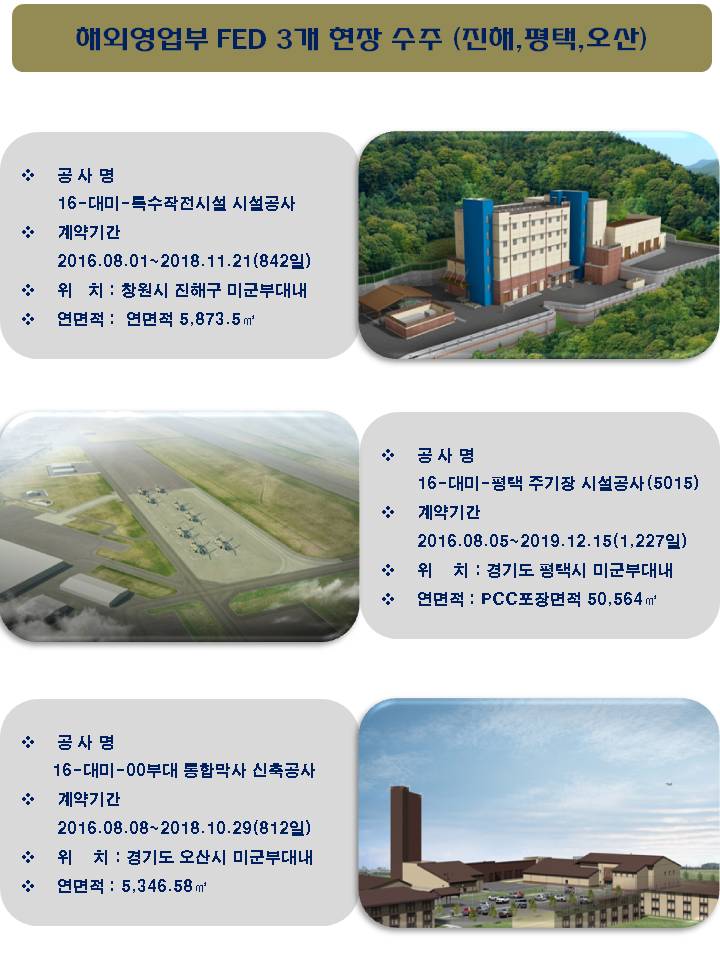 해외영업부 FED 3개 현장 수주 (진해,평택,오산)

❖ 공 사 명
16-대미-특수작전시설 시설공사
❖ 계약기간
2016.08.01~2018.11.21(842일)
❖ 위 치 : 창원시 진해구 미군부대내
❖ 연면적 : 연면적 5,873.5㎡

❖ 공 사 명
16-대미-평택 주기장 시설공사(5015)
❖ 계약기간
2016.08.05~2019.12.15(1,227일)
❖ 위 치 : 경기도 평택시 미군부대내
❖ 연면적 : PCC포장면적 50,564㎡

❖ 공 사 명
16-대미-00부대 통합막사 신축공사
❖ 계약기간
2016.08.08~2018.10.29(812일)
❖ 위 치 : 경기도 오산시 미군부대내
❖ 연면적 : 5,346.58㎡